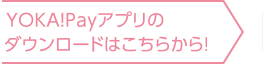 YOKA!Payアプリの
ダウンロードはこちらから!